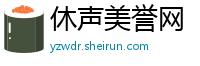 休声美誉网
yzwdr.sheirun.com